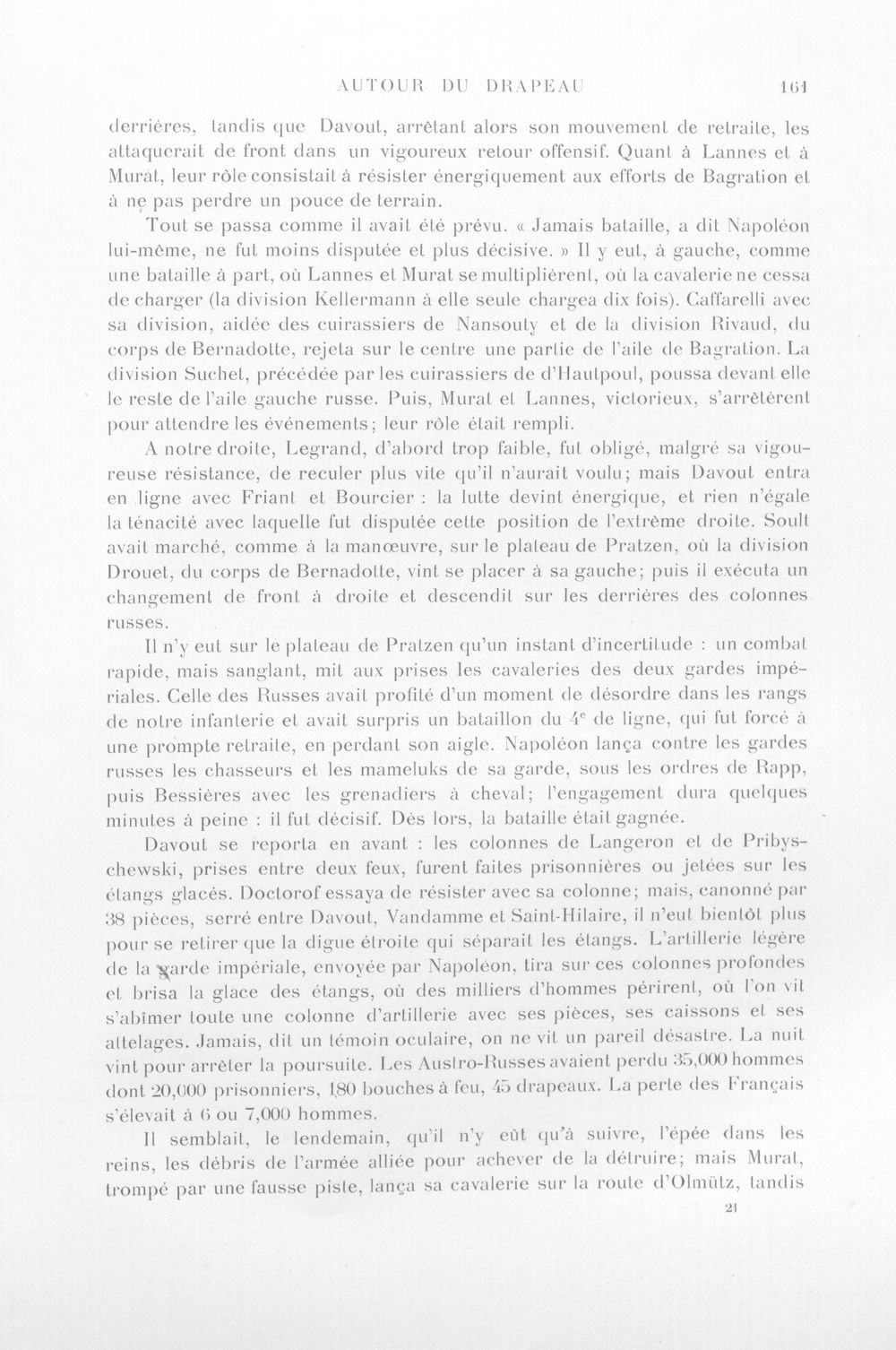 AUTOUR DU DRAPEAU 161

derrières, tandis que Davout, arrêtant alors son mouvement de retraite, les attaquerait de front dans un vigoureux retour offensif. Quant à Lannes et à Murat, leur rôle consistait à résister énergiquement aux efforts de Bagration et à ne pas perdre un pouce de terrain.

Tout se passa comme il avait été prévu. « Jamais bataille, a dit Napoléon lui-même, ne fut moins disputée et plus décisive. » Il y eut, à gauche, comme une bataille à part, où Lannes et Murat se multiplièrent, où la cavalerie ne cessa de charger (la division Kellermann à elle seule chargea dix fois). Caffarelli avec sa division, aidée des cuirassiers de Nansouty et de la division Rivaud, du corps de Bernadotte, rejeta sur le centre une partie de l'aile de Bagration. La division Suchet, précédée par les cuirassiers de d'Hautpoul, poussa devant elle le reste de l'aile gauche russe. Puis, Murat et Lannes, victorieux, s'arrêtèrent pour attendre les événements; leur rôle était rempli.

A notre droite, Legrand, d'abord trop faible, fut obligé, malgré sa vigoureuse résistance, de reculer plus vite qu'il n'aurait voulu; mais Davout entra en ligne avec Friant et Bourcier : la lutte devint énergique, et rien n'égale la ténacité avec laquelle fut disputée cette position de l'extrême droite. Soult avait marché, comme à la manœuvre, sur le plateau de Pratzen, où la division Drouet, du corps de Bernadotte, vint se placer à sa gauche; puis il exécuta un changement de front à droite et descendit sur les derrières des colonnes russes.

Il n'y eut sur le plateau de Pratzen qu'un instant d'incertitude : un combat rapide, mais sanglant, mit aux prises les cavaleries des deux gardes impériales. Celle des Russes avait profité d'un moment de désordre dans les rangs de notre infanterie et avait surpris un bataillon du 4e de ligne, qui fut forcé à une prompte retraite, en perdant son aigle. Napoléon lança contre les gardes russes les chasseurs et les mameluks de sa garde, sous les ordres de Rapp, puis Bessières avec les grenadiers à cheval; l'engagement dura quelques minutes à peine : il fut décisif. Dès lors, la bataille était gagnée.

Davout se reporta en avant : les colonnes de Langeron et de Pribyschewski, prises entre deux feux, furent faites prisonnières ou jetées sur les étangs glacés. Doctorof essaya de résister avec sa colonne; mais, canonné par 38 pièces, serré entre Davout, Vandamme et Saint-Hilaire, il n'eut bientôt plus pour se retirer que la digue étroite qui séparait les étangs. L'artillerie légère de la garde impériale, envoyée par Napoléon, tira sur ces colonnes profondes et brisa la glace des étangs, où des milliers d'hommes périrent, où l'on vit s'abîmer toute une colonne d'artillerie avec ses pièces, ses caissons et ses attelages. Jamais, dit un témoin oculaire, on ne vit un pareil désastre. La nuit vint pour arrêter la poursuite. Les Austro-Russes avaient perdu 35,000 hommes dont 20,000 prisonniers, 180 bouches à feu, 45 drapeaux. La perte des Français s'élevait à 6 ou 7,000 hommes.

Il semblait, le lendemain, qu'il n'y eût qu'à suivre, l'épée dans les reins, les débris de l'armée alliée pour achever de la détruire; mais Murat, trompé par une fausse piste, lança sa cavalerie sur la route d'Olmütz, tandis

21